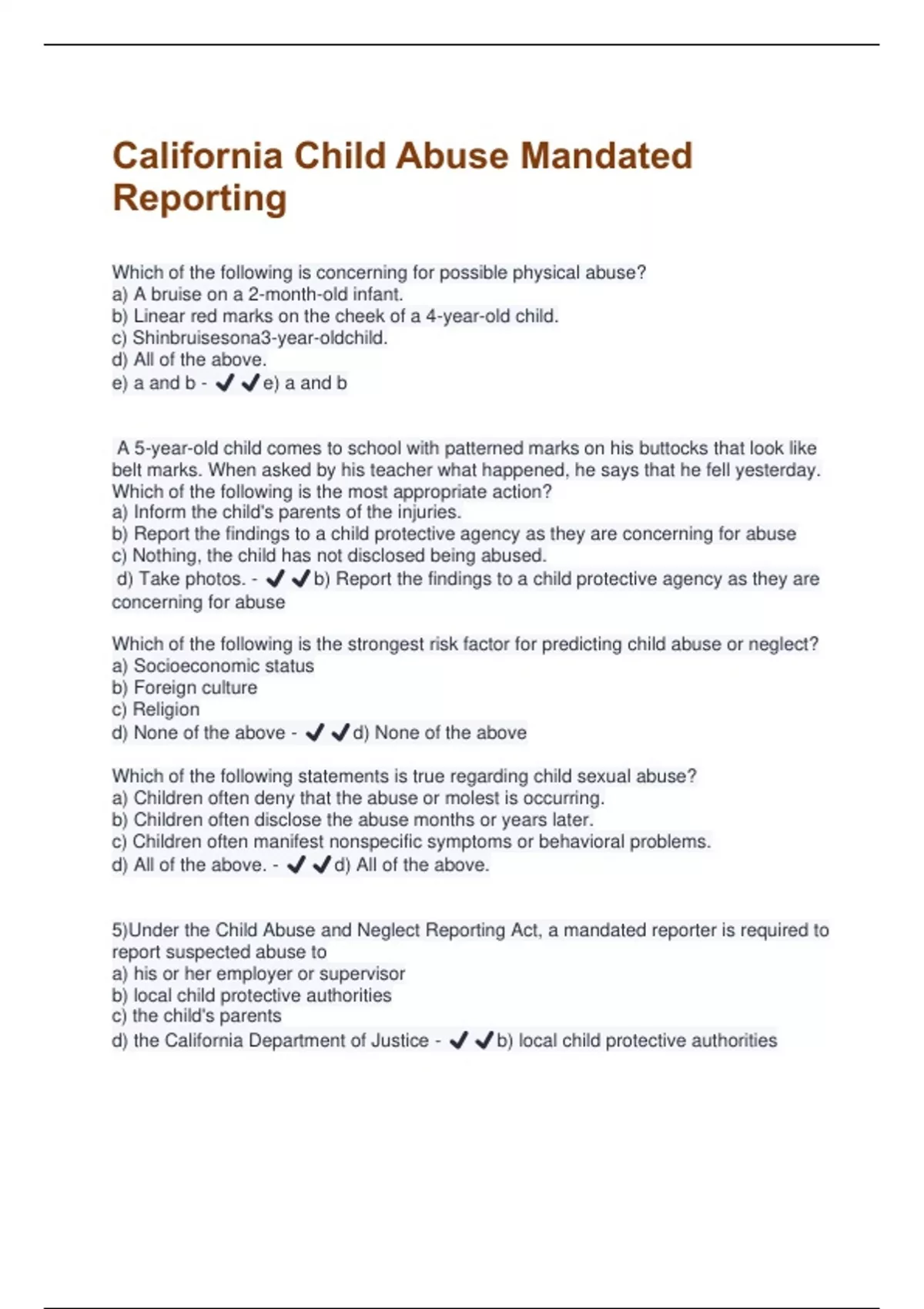 California Child Abuse Mandated Reporting

Which of the following is concerning for possible physical abuse?
a) A bruise on a 2-month-old infant.
b) Linear red marks on the cheek of a 4-year-old child.
c) Shinbruisesona3-year-oldchild.
d) All of the above.
e) a and b - ✔✔e) a and b

A 5-year-old child comes to school with patterned marks on his buttocks that look like belt marks. When asked by his teacher what happened, he says that he fell yesterday. Which of the following is the most appropriate action?
a) Inform the child's parents of the injuries.
b) Report the findings to a child protective agency as they are concerning for abuse
c) Nothing, the child has not disclosed being abused.
d) Take photos. - ✔✔b) Report the findings to a child protective agency as they are concerning for abuse

Which of the following is the strongest risk factor for predicting child abuse or neglect?
a) Socioeconomic status
b) Foreign culture
c) Religion
d) None of the above - ✔✔d) None of the above

Which of the following statements is true regarding child sexual abuse?
a) Children often deny that the abuse or molest is occurring.
b) Children often disclose the abuse months or years later.
c) Children often manifest nonspecific symptoms or behavioral problems.
d) All of the above. - ✔✔d) All of the above.

5)Under the Child Abuse and Neglect Reporting Act, a mandated reporter is required to report suspected abuse to
a) his or her employer or supervisor
b) local child protective authorities
c) the child's parents
d) the California Department of Justice - ✔✔b) local child protective authorities